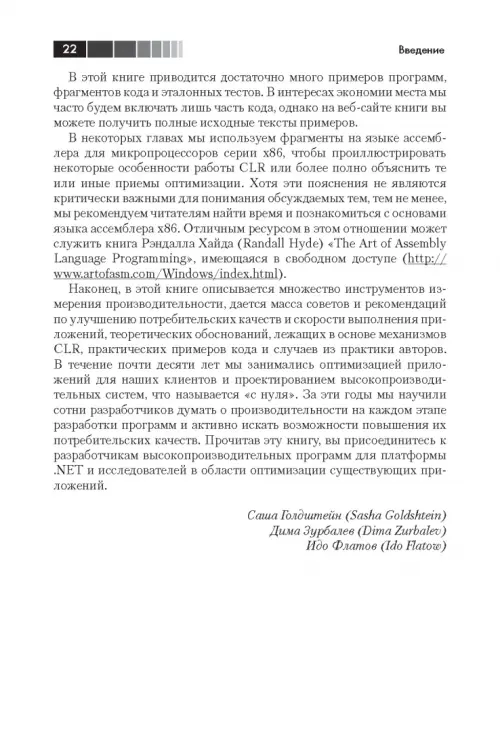 22

Введение

В этой книге приводится достаточно много примеров программ, фрагментов кода и эталонных тестов. В интересах экономии места мы часто будем включать лишь часть кода, однако на веб-сайте книги вы можете получить полные исходные тексты примеров.

В некоторых главах мы используем фрагменты на языке ассемблера для микропроцессоров серии x86, чтобы проиллюстрировать некоторые особенности работы CLR или более полно объяснить те или иные приемы оптимизации. Хотя эти пояснения не являются критически важными для понимания обсуждаемых тем, тем не менее, мы рекомендуем читателям найти время и познакомиться с основами языка ассемблера x86. Отличным ресурсом в этом отношении может служить книга Рэндалла Хайда (Randall Hyde) «The Art of Assembly Language Programming», имеющаяся в свободном доступе (http://www.artofasm.com/Windows/index.html).

Наконец, в этой книге описывается множество инструментов измерения производительности, дается масса советов и рекомендаций по улучшению потребительских качеств и скорости выполнения приложений, теоретических обоснований, лежащих в основе механизмов CLR, практических примеров кода и случаев из практики авторов. В течение почти десяти лет мы занимались оптимизацией приложений для наших клиентов и проектированием высокопроизводительных систем, что называется «с нуля». За эти годы мы научили сотни разработчиков думать о производительности на каждом этапе разработки программ и активно искать возможности повышения их потребительских качеств. Прочитав эту книгу, вы присоединитесь к разработчикам высокопроизводительных программ для платформы .NET и исследователей в области оптимизации существующих приложений.

Саша Голдштейн (Sasha Goldshtein)
Дима Зурбалев (Dima Zurbalev)
Идо Флатов (Ido Flatow)